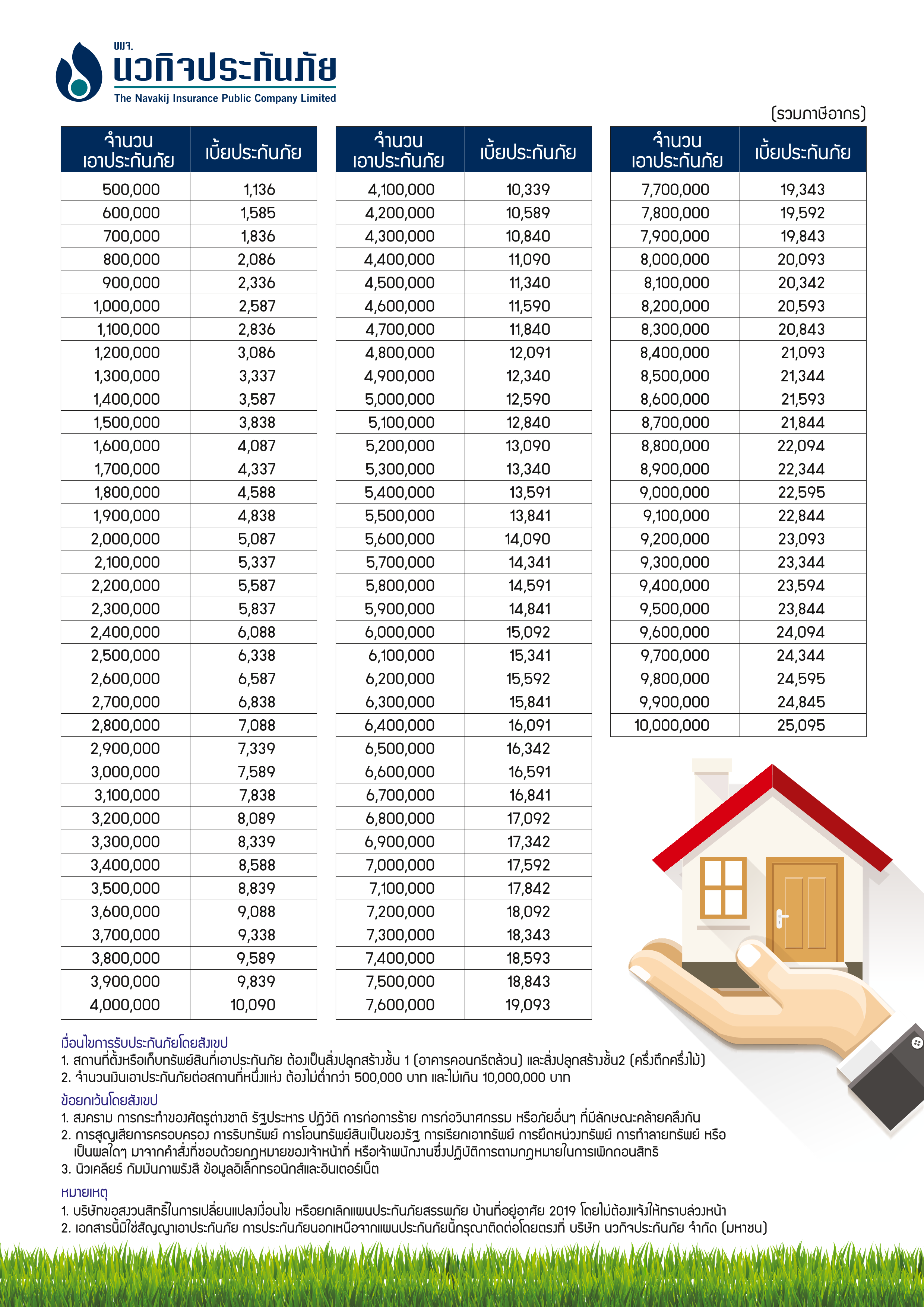 บมจ.
นวกิจประกันภัย
The Navakij Insurance Public Company Limited

(รวมภาษีอากร)

| จำนวนเอาประกันภัย | เบี้ยประกันภัย |
|---|---|
| 500,000 | 1,136 |
| 600,000 | 1,585 |
| 700,000 | 1,836 |
| 800,000 | 2,086 |
| 900,000 | 2,336 |
| 1,000,000 | 2,587 |
| 1,100,000 | 2,836 |
| 1,200,000 | 3,086 |
| 1,300,000 | 3,337 |
| 1,400,000 | 3,587 |
| 1,500,000 | 3,838 |
| 1,600,000 | 4,087 |
| 1,700,000 | 4,337 |
| 1,800,000 | 4,588 |
| 1,900,000 | 4,838 |
| 2,000,000 | 5,087 |
| 2,100,000 | 5,337 |
| 2,200,000 | 5,587 |
| 2,300,000 | 5,837 |
| 2,400,000 | 6,088 |
| 2,500,000 | 6,338 |
| 2,600,000 | 6,587 |
| 2,700,000 | 6,838 |
| 2,800,000 | 7,088 |
| 2,900,000 | 7,339 |
| 3,000,000 | 7,589 |
| 3,100,000 | 7,838 |
| 3,200,000 | 8,089 |
| 3,300,000 | 8,339 |
| 3,400,000 | 8,588 |
| 3,500,000 | 8,839 |
| 3,600,000 | 9,088 |
| 3,700,000 | 9,338 |
| 3,800,000 | 9,589 |
| 3,900,000 | 9,839 |
| 4,000,000 | 10,090 |

| จำนวนเอาประกันภัย | เบี้ยประกันภัย |
|---|---|
| 4,100,000 | 10,339 |
| 4,200,000 | 10,589 |
| 4,300,000 | 10,840 |
| 4,400,000 | 11,090 |
| 4,500,000 | 11,340 |
| 4,600,000 | 11,590 |
| 4,700,000 | 11,840 |
| 4,800,000 | 12,091 |
| 4,900,000 | 12,340 |
| 5,000,000 | 12,590 |
| 5,100,000 | 12,840 |
| 5,200,000 | 13,090 |
| 5,300,000 | 13,340 |
| 5,400,000 | 13,591 |
| 5,500,000 | 13,841 |
| 5,600,000 | 14,090 |
| 5,700,000 | 14,341 |
| 5,800,000 | 14,591 |
| 5,900,000 | 14,841 |
| 6,000,000 | 15,092 |
| 6,100,000 | 15,341 |
| 6,200,000 | 15,592 |
| 6,300,000 | 15,841 |
| 6,400,000 | 16,091 |
| 6,500,000 | 16,342 |
| 6,600,000 | 16,591 |
| 6,700,000 | 16,841 |
| 6,800,000 | 17,092 |
| 6,900,000 | 17,342 |
| 7,000,000 | 17,592 |
| 7,100,000 | 17,842 |
| 7,200,000 | 18,092 |
| 7,300,000 | 18,343 |
| 7,400,000 | 18,593 |
| 7,500,000 | 18,843 |
| 7,600,000 | 19,093 |

| จำนวนเอาประกันภัย | เบี้ยประกันภัย |
|---|---|
| 7,700,000 | 19,343 |
| 7,800,000 | 19,592 |
| 7,900,000 | 19,843 |
| 8,000,000 | 20,093 |
| 8,100,000 | 20,342 |
| 8,200,000 | 20,593 |
| 8,300,000 | 20,843 |
| 8,400,000 | 21,093 |
| 8,500,000 | 21,344 |
| 8,600,000 | 21,593 |
| 8,700,000 | 21,844 |
| 8,800,000 | 22,094 |
| 8,900,000 | 22,344 |
| 9,000,000 | 22,595 |
| 9,100,000 | 22,844 |
| 9,200,000 | 23,093 |
| 9,300,000 | 23,344 |
| 9,400,000 | 23,594 |
| 9,500,000 | 23,844 |
| 9,600,000 | 24,094 |
| 9,700,000 | 24,344 |
| 9,800,000 | 24,595 |
| 9,900,000 | 24,845 |
| 10,000,000 | 25,095 |

เงื่อนไขการรับประกันภัยโดยสังเขป
1. สถานที่ตั้งหรือเก็บทรัพย์สินที่เอาประกันภัย ต้องเป็นสิ่งปลูกสร้างชั้น 1 (อาคารคอนกรีตล้วน) และสิ่งปลูกสร้างชั้น2 (ครึ่งตึกครึ่งไม้)
2. จำนวนเงินเอาประกันภัยต่อสถานที่หนึ่งแห่ง ต้องไม่ต่ำกว่า 500,000 บาท และไม่เกิน 10,000,000 บาท

ข้อยกเว้นโดยสังเขป
1. สงคราม การกระทำของศัตรูต่างชาติ รัฐประหาร ปฏิวัติ การก่อการร้าย การก่อวินาศกรรม หรือภัยอื่นๆ ที่มีลักษณะคล้ายคลึงกัน
2. การสูญเสียการครอบครอง การริบทรัพย์ การโอนทรัพย์สินเป็นของรัฐ การเรียกเอาทรัพย์ การยึดหน่วงทรัพย์ การทำลายทรัพย์ หรือเป็นผลใดๆ มาจากคำสั่งที่ชอบด้วยกฎหมายของเจ้าหน้าที่ หรือเจ้าพนักงานซึ่งปฏิบัติการตามกฎหมายในการเพิกถอนสิทธิ
3. นิวเคลียร์ กัมมันภาพรังสี ข้อมูลอิเล็กทรอนิกส์และอินเตอร์เน็ต

หมายเหตุ
1. บริษัทขอสงวนสิทธิ์ในการเปลี่ยนแปลงเงื่อนไข หรือยกเลิกแผนประกันภัยสรรพภัย บ้านที่อยู่อาศัย 2019 โดยไม่ต้องแจ้งให้ทราบล่วงหน้า
2. เอกสารนี้มิใช่สัญญาเอาประกันภัย การประกันภัยนอกเหนือจากแผนประกันภัยนี้กรุณาติดต่อโดยตรงที่ บริษัท นวกิจประกันภัย จำกัด (มหาชน)